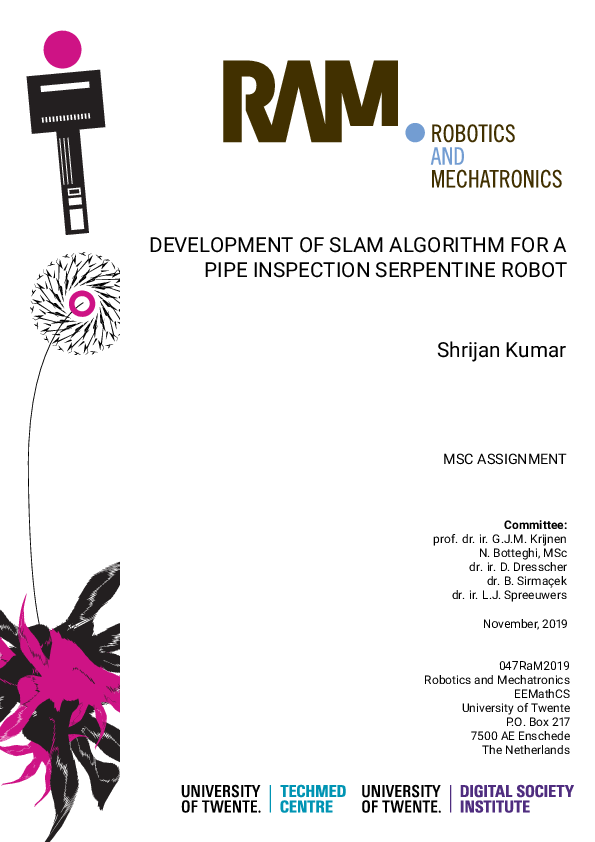 RAM

ROBOTICS
AND
MECHATRONICS

DEVELOPMENT OF SLAM ALGORITHM FOR A PIPE INSPECTION SERPENTINE ROBOT

Shrijan Kumar

MSC ASSIGNMENT

Committee:
prof. dr. ir. G.J.M. Krijnen
N. Botteghi, MSc
dr. ir. D. Dresscher
dr. B. Sirmaçek
dr. ir. L.J. Spreeuwers

November, 2019

047RaM2019
Robotics and Mechatronics
EEMathCS
University of Twente
P.O. Box 217
7500 AE Enschede
The Netherlands

UNIVERSITY OF TWENTE. | TECHMED CENTRE
UNIVERSITY OF TWENTE. | DIGITAL SOCIETY INSTITUTE